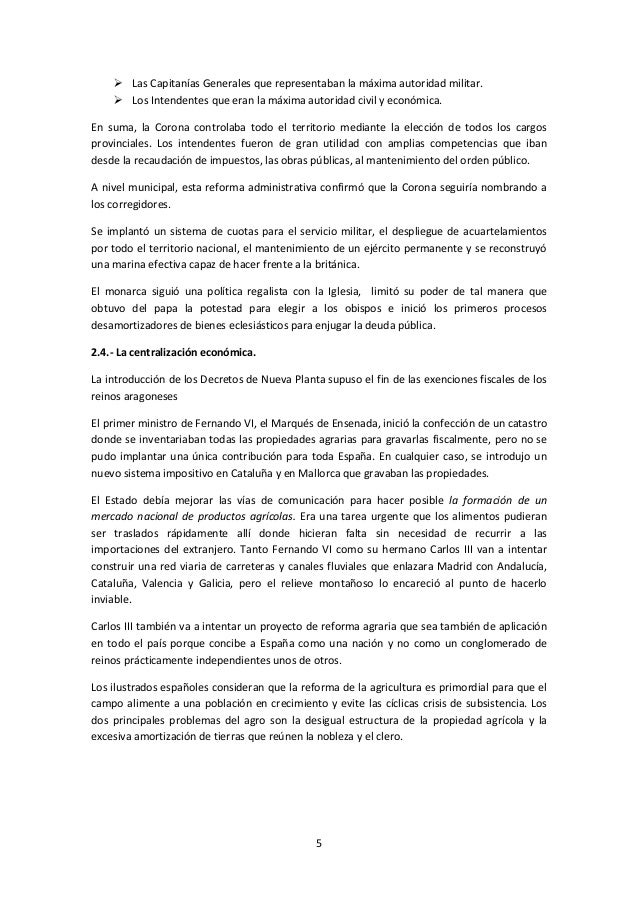 ➢ Las Capitanías Generales que representaban la máxima autoridad militar.
➢ Los Intendentes que eran la máxima autoridad civil y económica.

En suma, la Corona controlaba todo el territorio mediante la elección de todos los cargos provinciales. Los intendentes fueron de gran utilidad con amplias competencias que iban desde la recaudación de impuestos, las obras públicas, al mantenimiento del orden público.

A nivel municipal, esta reforma administrativa confirmó que la Corona seguiría nombrando a los corregidores.

Se implantó un sistema de cuotas para el servicio militar, el despliegue de acuartelamientos por todo el territorio nacional, el mantenimiento de un ejército permanente y se reconstruyó una marina efectiva capaz de hacer frente a la británica.

El monarca siguió una política regalista con la Iglesia, limitó su poder de tal manera que obtuvo del papa la potestad para elegir a los obispos e inició los primeros procesos desamortizadores de bienes eclesiásticos para enjugar la deuda pública.

2.4.- La centralización económica.

La introducción de los Decretos de Nueva Planta supuso el fin de las exenciones fiscales de los reinos aragoneses

El primer ministro de Fernando VI, el Marqués de Ensenada, inició la confección de un catastro donde se inventariaban todas las propiedades agrarias para gravarlas fiscalmente, pero no se pudo implantar una única contribución para toda España. En cualquier caso, se introdujo un nuevo sistema impositivo en Cataluña y en Mallorca que gravaban las propiedades.

El Estado debía mejorar las vías de comunicación para hacer posible la formación de un mercado nacional de productos agrícolas. Era una tarea urgente que los alimentos pudieran ser traslados rápidamente allí donde hicieran falta sin necesidad de recurrir a las importaciones del extranjero. Tanto Fernando VI como su hermano Carlos III van a intentar construir una red viaria de carreteras y canales fluviales que enlazara Madrid con Andalucía, Cataluña, Valencia y Galicia, pero el relieve montañoso lo encareció al punto de hacerlo inviable.

Carlos III también va a intentar un proyecto de reforma agraria que sea también de aplicación en todo el país porque concibe a España como una nación y no como un conglomerado de reinos prácticamente independientes unos de otros.

Los ilustrados españoles consideran que la reforma de la agricultura es primordial para que el campo alimente a una población en crecimiento y evite las cíclicas crisis de subsistencia. Los dos principales problemas del agro son la desigual estructura de la propiedad agrícola y la excesiva amortización de tierras que reúnen la nobleza y el clero.

5